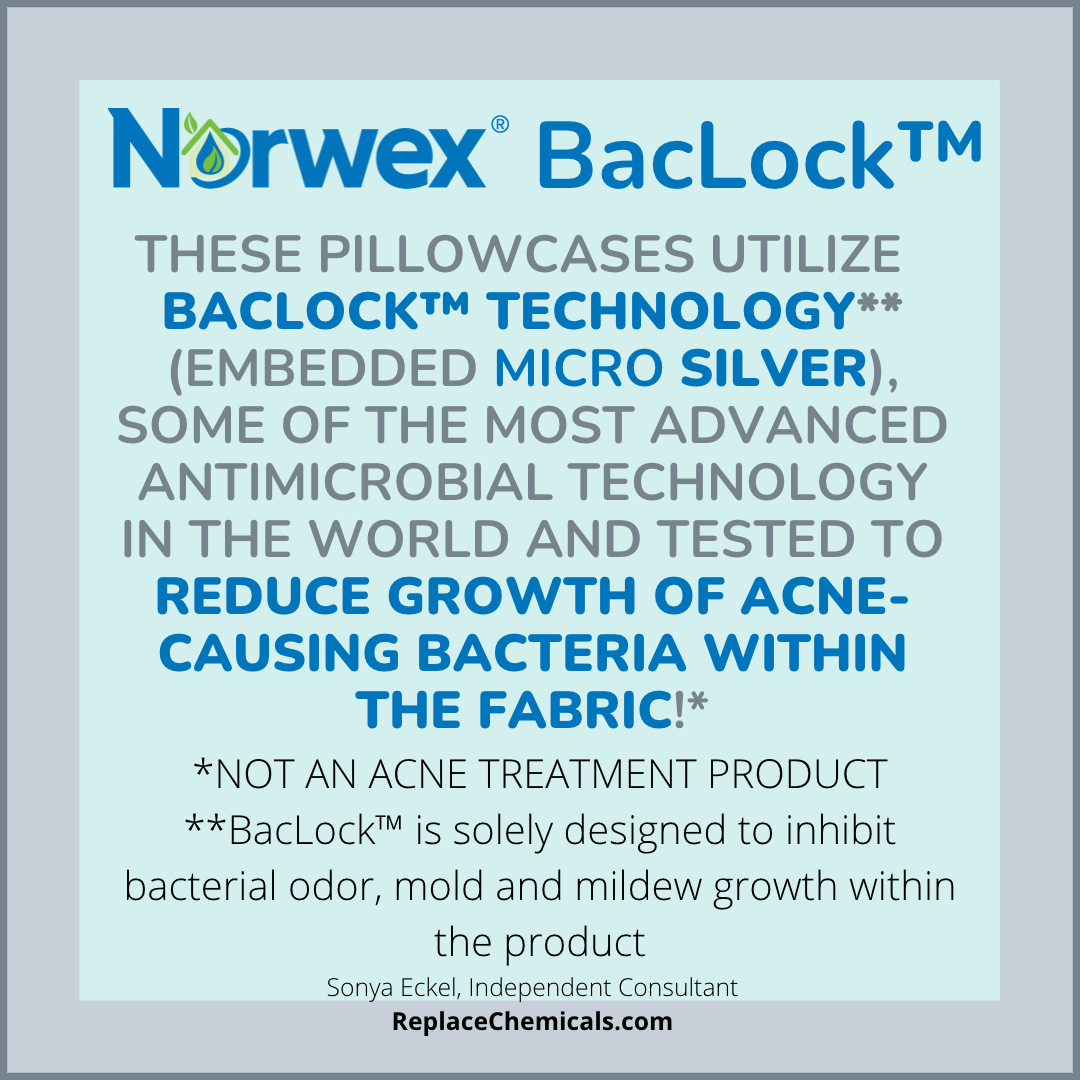 Norwex® BacLock™

THESE PILLOWCASES UTILIZE BACLOCK™ TECHNOLOGY** (EMBEDDED MICRO SILVER), SOME OF THE MOST ADVANCED ANTIMICROBIAL TECHNOLOGY IN THE WORLD AND TESTED TO REDUCE GROWTH OF ACNE-CAUSING BACTERIA WITHIN THE FABRIC!*

*NOT AN ACNE TREATMENT PRODUCT
**BacLock™ is solely designed to inhibit bacterial odor, mold and mildew growth within the product

Sonya Eckel, Independent Consultant
ReplaceChemicals.com